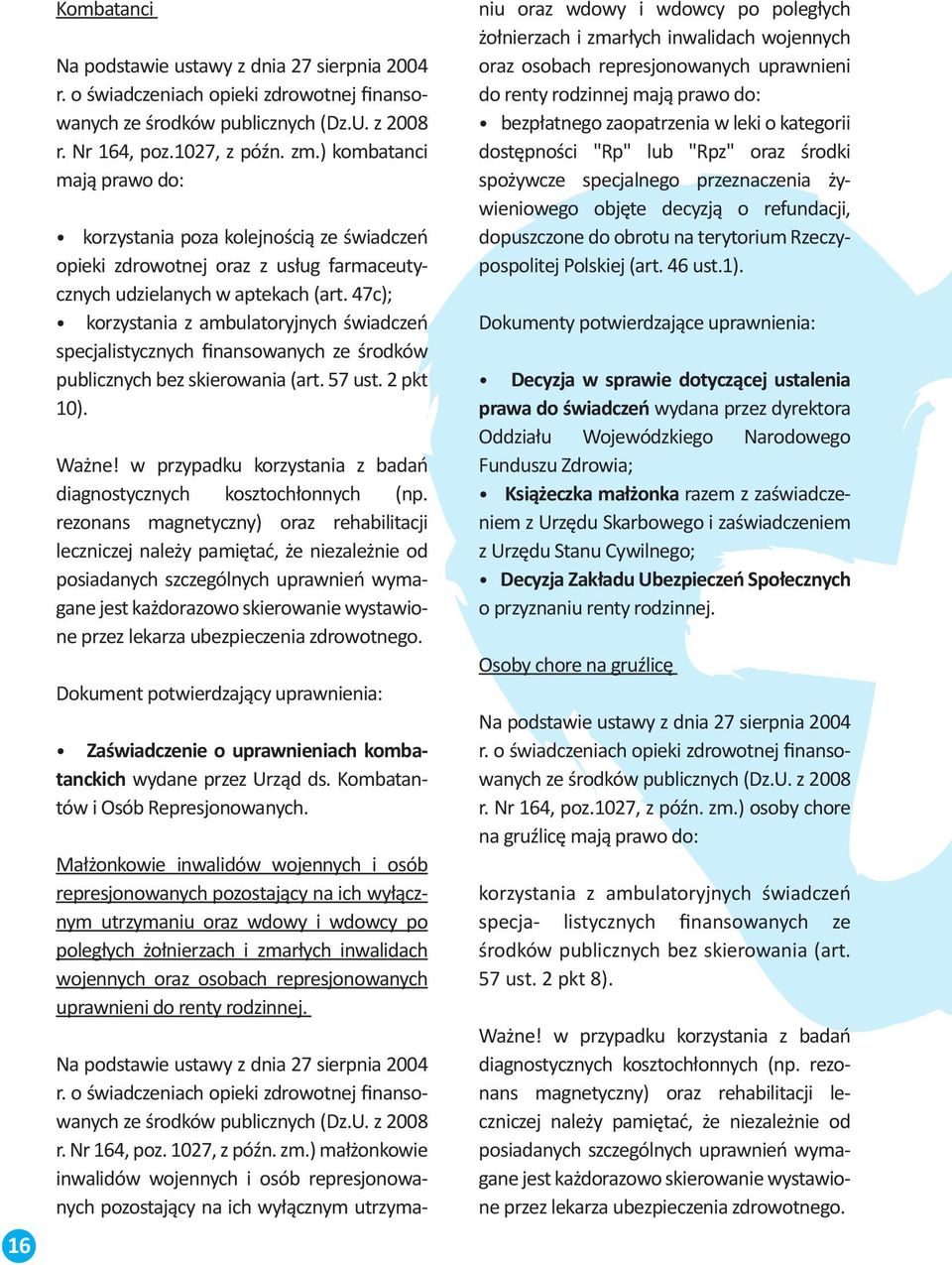 Kombatanci

Na podstawie ustawy z dnia 27 sierpnia 2004 r. o świadczeniach opieki zdrowotnej finansowanych ze środków publicznych (Dz.U. z 2008 r. Nr 164, poz.1027, z późn. zm.) kombatanci mają prawo do:

• korzystania poza kolejnością ze świadczeń opieki zdrowotnej oraz z usług farmaceutycznych udzielanych w aptekach (art. 47c);
• korzystania z ambulatoryjnych świadczeń specjalistycznych finansowanych ze środków publicznych bez skierowania (art. 57 ust. 2 pkt 10).

Ważne! w przypadku korzystania z badań diagnostycznych kosztochłonnych (np. rezonans magnetyczny) oraz rehabilitacji leczniczej należy pamiętać, że niezależnie od posiadanych szczególnych uprawnień wymagane jest każdorazowo skierowanie wystawione przez lekarza ubezpieczenia zdrowotnego.

Dokument potwierdzający uprawnienia:

• Zaświadczenie o uprawnieniach kombatanckich wydane przez Urząd ds. Kombatantów i Osób Represjonowanych.

Małżonkowie inwalidów wojennych i osób represjonowanych pozostający na ich wyłącznym utrzymaniu oraz wdowy i wdowcy po poległych żołnierzach i zmarłych inwalidach wojennych oraz osobach represjonowanych uprawnieni do renty rodzinnej.

Na podstawie ustawy z dnia 27 sierpnia 2004 r. o świadczeniach opieki zdrowotnej finansowanych ze środków publicznych (Dz.U. z 2008 r. Nr 164, poz. 1027, z późn. zm.) małżonkowie inwalidów wojennych i osób represjonowanych pozostający na ich wyłącznym utrzymaniu oraz wdowy i wdowcy po poległych żołnierzach i zmarłych inwalidach wojennych oraz osobach represjonowanych uprawnieni do renty rodzinnej mają prawo do:

• bezpłatnego zaopatrzenia w leki o kategorii dostępności "Rp" lub "Rpz" oraz środki spożywcze specjalnego przeznaczenia żywieniowego objęte decyzją o refundacji, dopuszczone do obrotu na terytorium Rzeczypospolitej Polskiej (art. 46 ust.1).

Dokumenty potwierdzające uprawnienia:

• Decyzja w sprawie dotyczącej ustalenia prawa do świadczeń wydana przez dyrektora Oddziału Wojewódzkiego Narodowego Funduszu Zdrowia;
• Książeczka małżonka razem z zaświadczeniem z Urzędu Skarbowego i zaświadczeniem z Urzędu Stanu Cywilnego;
• Decyzja Zakładu Ubezpieczeń Społecznych o przyznaniu renty rodzinnej.

Osoby chore na gruźlicę

Na podstawie ustawy z dnia 27 sierpnia 2004 r. o świadczeniach opieki zdrowotnej finansowanych ze środków publicznych (Dz.U. z 2008 r. Nr 164, poz.1027, z późn. zm.) osoby chore na gruźlicę mają prawo do:

korzystania z ambulatoryjnych świadczeń specja- listycznych finansowanych ze środków publicznych bez skierowania (art. 57 ust. 2 pkt 8).

Ważne! w przypadku korzystania z badań diagnostycznych kosztochłonnych (np. rezonans magnetyczny) oraz rehabilitacji leczniczej należy pamiętać, że niezależnie od posiadanych szczególnych uprawnień wymagane jest każdorazowo skierowanie wystawione przez lekarza ubezpieczenia zdrowotnego.

16